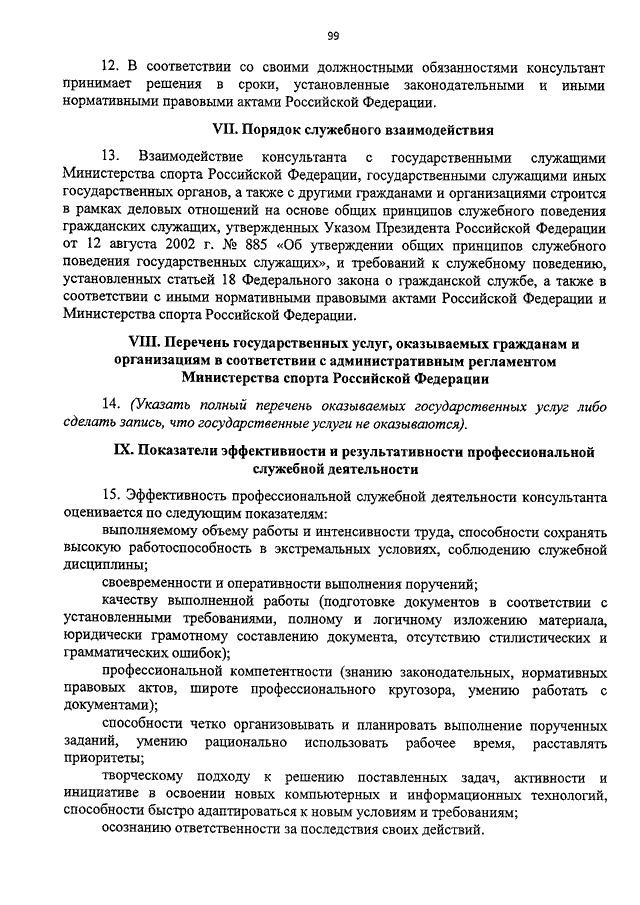 99

12. В соответствии со своими должностными обязанностями консультант принимает решения в сроки, установленные законодательными и иными нормативными правовыми актами Российской Федерации.

VII. Порядок служебного взаимодействия

13. Взаимодействие консультанта с государственными служащими Министерства спорта Российской Федерации, государственными служащими иных государственных органов, а также с другими гражданами и организациями строится в рамках деловых отношений на основе общих принципов служебного поведения гражданских служащих, утвержденных Указом Президента Российской Федерации от 12 августа 2002 г. № 885 «Об утверждении общих принципов служебного поведения государственных служащих», и требований к служебному поведению, установленных статьей 18 Федерального закона о гражданской службе, а также в соответствии с иными нормативными правовыми актами Российской Федерации и Министерства спорта Российской Федерации.

VIII. Перечень государственных услуг, оказываемых гражданам и организациям в соответствии с административным регламентом Министерства спорта Российской Федерации

14. (Указать полный перечень оказываемых государственных услуг либо сделать запись, что государственные услуги не оказываются).

IX. Показатели эффективности и результативности профессиональной служебной деятельности

15. Эффективность профессиональной служебной деятельности консультанта оценивается по следующим показателям:

выполняемому объему работы и интенсивности труда, способности сохранять высокую работоспособность в экстремальных условиях, соблюдению служебной дисциплины;

своевременности и оперативности выполнения поручений;

качеству выполненной работы (подготовке документов в соответствии с установленными требованиями, полному и логичному изложению материала, юридически грамотному составлению документа, отсутствию стилистических и грамматических ошибок);

профессиональной компетентности (знанию законодательных, нормативных правовых актов, широте профессионального кругозора, умению работать с документами);

способности четко организовывать и планировать выполнение порученных заданий, умению рационально использовать рабочее время, расставлять приоритеты;

творческому подходу к решению поставленных задач, активности и инициативе в освоении новых компьютерных и информационных технологий, способности быстро адаптироваться к новым условиям и требованиям;

осознанию ответственности за последствия своих действий.